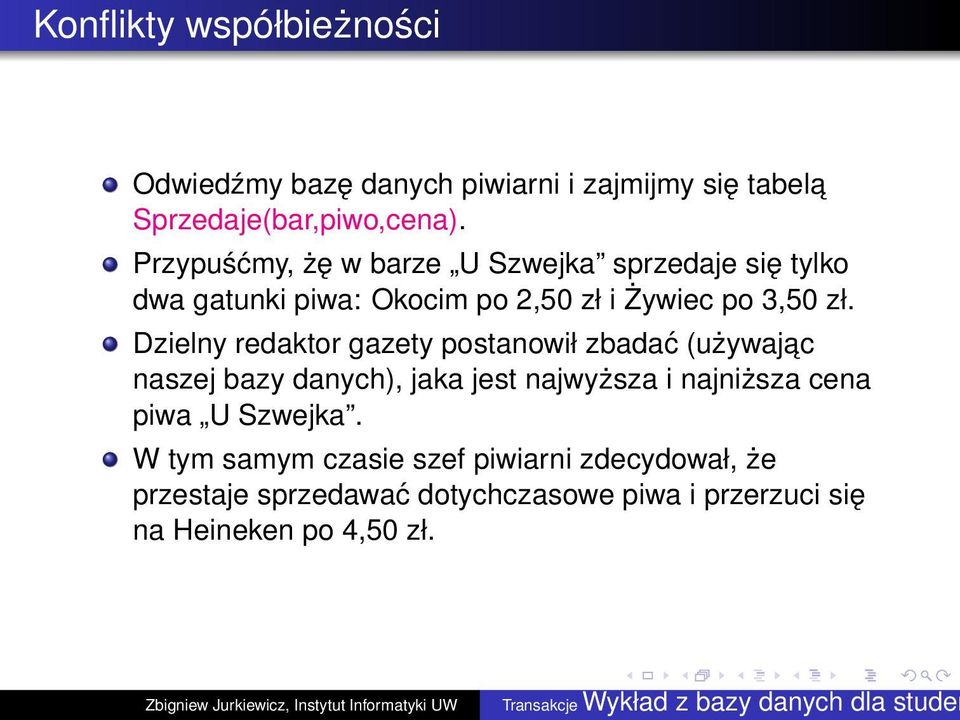 Konflikty współbieżności

Odwiedźmy bazę danych piwiarni i zajmijmy się tabelą Sprzedaje(bar,piwo,cena).

Przypuśćmy, żę w barze „U Szwejka” sprzedaje się tylko dwa gatunki piwa: Okocim po 2,50 zł i Żywiec po 3,50 zł.

Dzielny redaktor gazety postanowił zbadać (używając naszej bazy danych), jaka jest najwyższa i najniższa cena piwa „U Szwejka”.

W tym samym czasie szef piwiarni zdecydował, że przestaje sprzedawać dotychczasowe piwa i przerzuci się na Heineken po 4,50 zł.

Zbigniew Jurkiewicz, Instytut Informatyki UW   Transakcje   Wykład z bazy danych dla studen